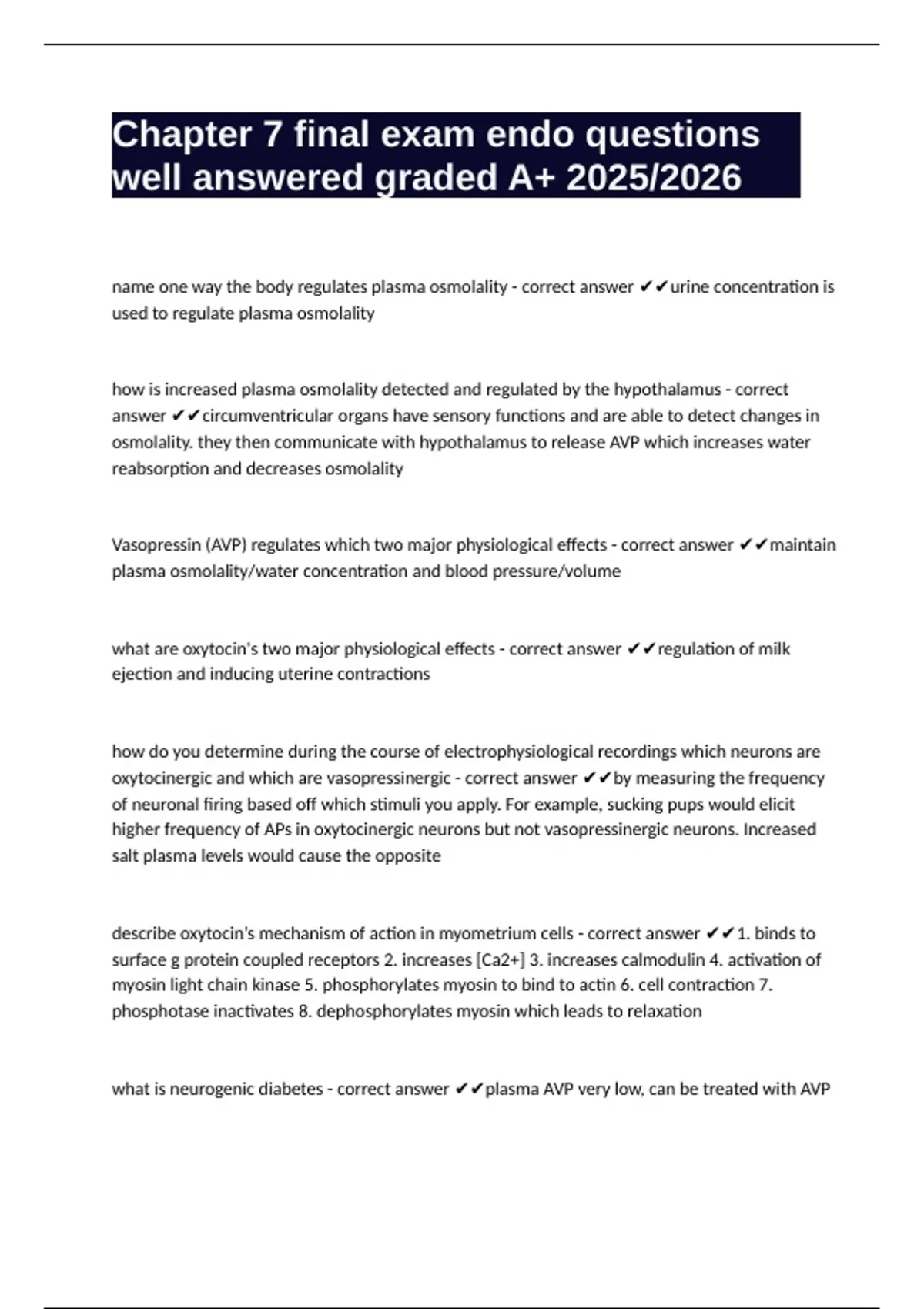 Chapter 7 final exam endo questions well answered graded A+ 2025/2026

name one way the body regulates plasma osmolality - correct answer ✔✔urine concentration is used to regulate plasma osmolality

how is increased plasma osmolality detected and regulated by the hypothalamus - correct answer ✔✔circumventricular organs have sensory functions and are able to detect changes in osmolality. they then communicate with hypothalamus to release AVP which increases water reabsorption and decreases osmolality

Vasopressin (AVP) regulates which two major physiological effects - correct answer ✔✔maintain plasma osmolality/water concentration and blood pressure/volume

what are oxytocin's two major physiological effects - correct answer ✔✔regulation of milk ejection and inducing uterine contractions

how do you determine during the course of electrophysiological recordings which neurons are oxytocinergic and which are vasopressinergic - correct answer ✔✔by measuring the frequency of neuronal firing based off which stimuli you apply. For example, sucking pups would elicit higher frequency of APs in oxytocinergic neurons but not vasopressinergic neurons. Increased salt plasma levels would cause the opposite

describe oxytocin's mechanism of action in myometrium cells - correct answer ✔✔1. binds to surface g protein coupled receptors 2. increases [Ca2+] 3. increases calmodulin 4. activation of myosin light chain kinase 5. phosphorylates myosin to bind to actin 6. cell contraction 7. phosphotase inactivates 8. dephosphorylates myosin which leads to relaxation

what is neurogenic diabetes - correct answer ✔✔plasma AVP very low, can be treated with AVP